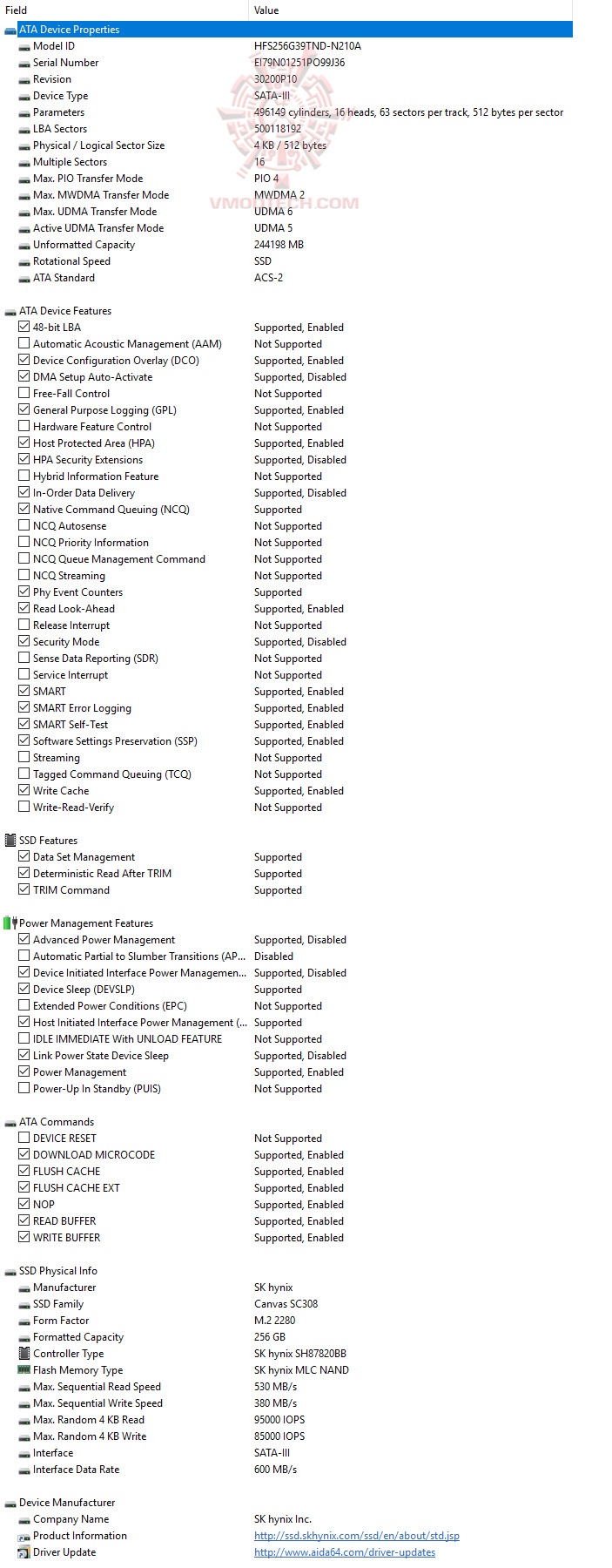 | Field | Value |
|---|---|
| ATA Device Properties | |
| Model ID | HFS256G39TND-N210A |
| Serial Number | EI79N01251PO99J36 |
| Revision | 30200P10 |
| Device Type | SATA-III |
| Parameters | 496149 cylinders, 16 heads, 63 sectors per track, 512 bytes per sector |
| LBA Sectors | 500118192 |
| Physical / Logical Sector Size | 4 KB / 512 bytes |
| Multiple Sectors | 16 |
| Max. PIO Transfer Mode | PIO 4 |
| Max. MWDMA Transfer Mode | MWDMA 2 |
| Max. UDMA Transfer Mode | UDMA 6 |
| Active UDMA Transfer Mode | UDMA 5 |
| Unformatted Capacity | 244198 MB |
| Rotational Speed | SSD |
| ATA Standard | ACS-2 |
| ATA Device Features | |
| 48-bit LBA | Supported, Enabled |
| Automatic Acoustic Management (AAM) | Not Supported |
| Device Configuration Overlay (DCO) | Supported, Enabled |
| DMA Setup Auto-Activate | Supported, Disabled |
| Free-Fall Control | Not Supported |
| General Purpose Logging (GPL) | Supported, Enabled |
| Hardware Feature Control | Not Supported |
| Host Protected Area (HPA) | Supported, Enabled |
| HPA Security Extensions | Supported, Disabled |
| Hybrid Information Feature | Not Supported |
| In-Order Data Delivery | Supported, Disabled |
| Native Command Queuing (NCQ) | Supported |
| NCQ Autosense | Not Supported |
| NCQ Priority Information | Not Supported |
| NCQ Queue Management Command | Not Supported |
| NCQ Streaming | Not Supported |
| Phy Event Counters | Supported |
| Read Look-Ahead | Supported, Enabled |
| Release Interrupt | Not Supported |
| Security Mode | Supported, Disabled |
| Sense Data Reporting (SDR) | Not Supported |
| Service Interrupt | Not Supported |
| SMART | Supported, Enabled |
| SMART Error Logging | Supported, Enabled |
| SMART Self-Test | Supported, Enabled |
| Software Settings Preservation (SSP) | Supported, Enabled |
| Streaming | Not Supported |
| Tagged Command Queuing (TCQ) | Not Supported |
| Write Cache | Supported, Enabled |
| Write-Read-Verify | Not Supported |
| SSD Features | |
| Data Set Management | Supported |
| Deterministic Read After TRIM | Supported |
| TRIM Command | Supported |
| Power Management Features | |
| Advanced Power Management | Supported, Disabled |
| Automatic Partial to Slumber Transitions (AP... | Disabled |
| Device Initiated Interface Power Managemen... | Supported, Disabled |
| Device Sleep (DEVSLP) | Supported |
| Extended Power Conditions (EPC) | Not Supported |
| Host Initiated Interface Power Management (... | Supported |
| IDLE IMMEDIATE With UNLOAD FEATURE | Not Supported |
| Link Power State Device Sleep | Supported, Disabled |
| Power Management | Supported, Enabled |
| Power-Up In Standby (PUIS) | Not Supported |
| ATA Commands | |
| DEVICE RESET | Not Supported |
| DOWNLOAD MICROCODE | Supported, Enabled |
| FLUSH CACHE | Supported, Enabled |
| FLUSH CACHE EXT | Supported, Enabled |
| NOP | Supported, Enabled |
| READ BUFFER | Supported, Enabled |
| WRITE BUFFER | Supported, Enabled |
| SSD Physical Info | |
| Manufacturer | SK hynix |
| SSD Family | Canvas SC308 |
| Form Factor | M.2 2280 |
| Formatted Capacity | 256 GB |
| Controller Type | SK hynix SH87820BB |
| Flash Memory Type | SK hynix MLC NAND |
| Max. Sequential Read Speed | 530 MB/s |
| Max. Sequential Write Speed | 380 MB/s |
| Max. Random 4 KB Read | 95000 IOPS |
| Max. Random 4 KB Write | 85000 IOPS |
| Interface | SATA-III |
| Interface Data Rate | 600 MB/s |
| Device Manufacturer | |
| Company Name | SK hynix Inc. |
| Product Information | http://ssd.skhynix.com/ssd/en/about/std.jsp |
| Driver Update | http://www.aida64.com/driver-updates |

VMODTECH.COM